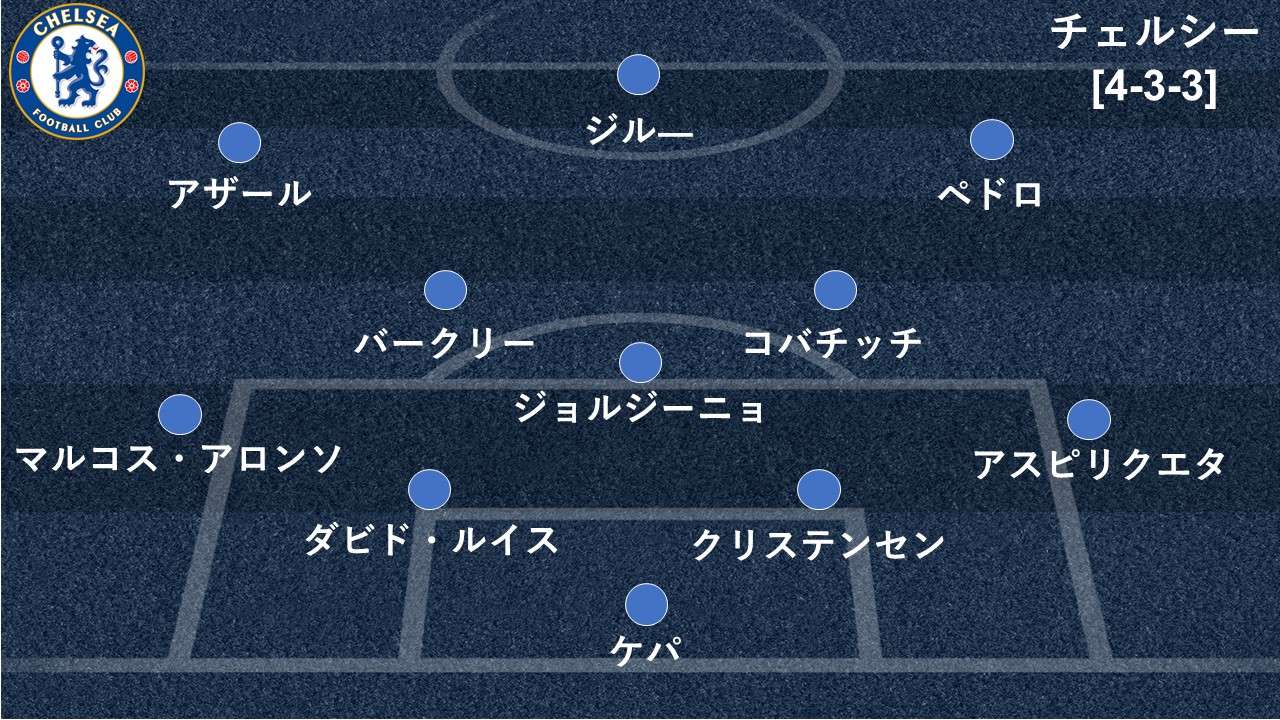 CHELSEA FOOTBALL CLUB

チェルシー
[4-3-3]

ジルー

アザール

ペドロ

バークリー

コバチッチ

ジョルジーニョ

マルコス・アロンソ

アスピリクエタ

ダビド・ルイス

クリステンセン

ケパ